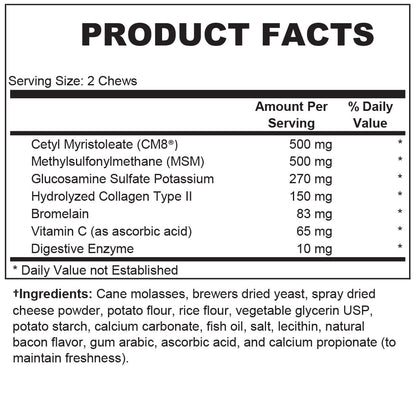 PRODUCT FACTS

Serving Size: 2 Chews

|  | Amount Per Serving | % Daily Value |
|---|---|---|
| Cetyl Myristoleate (CM8®) | 500 mg | * |
| Methylsulfonylmethane (MSM) | 500 mg | * |
| Glucosamine Sulfate Potassium | 270 mg | * |
| Hydrolyzed Collagen Type II | 150 mg | * |
| Bromelain | 83 mg | * |
| Vitamin C (as ascorbic acid) | 65 mg | * |
| Digestive Enzyme | 10 mg | * |

* Daily Value not Established

†Ingredients: Cane molasses, brewers dried yeast, spray dried cheese powder, potato flour, rice flour, vegetable glycerin USP, potato starch, calcium carbonate, fish oil, salt, lecithin, natural bacon flavor, gum arabic, ascorbic acid, and calcium propionate (to maintain freshness).